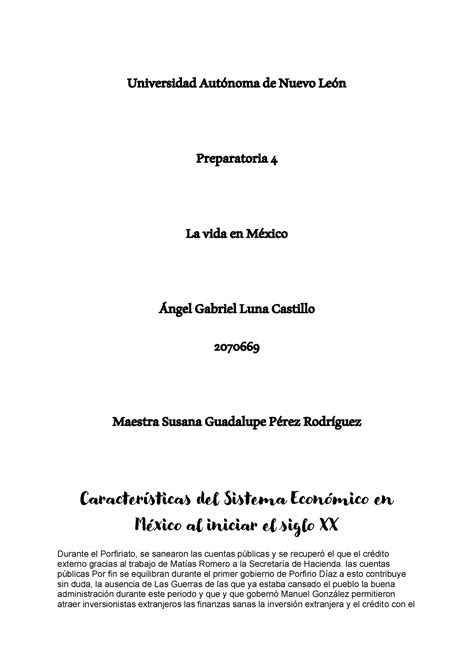 Universidad Autónoma de Nuevo León

Preparatoria 4

La vida en México

Ángel Gabriel Luna Castillo

2070669

Maestra Susana Guadalupe Pérez Rodríguez

Características del Sistema Económico en México al iniciar el siglo XX

Durante el Porfiriato, se sanearon las cuentas públicas y se recuperó el que el crédito externo gracias al trabajo de Matías Romero a la Secretaría de Hacienda. las cuentas públicas Por fin se equilibran durante el primer gobierno de Porfirio Díaz a esto contribuye sin duda, la ausencia de Las Guerras de las que ya estaba cansado el pueblo la buena administración durante este periodo y que y que gobernó Manuel González permitieron atraer inversionistas extranjeros las finanzas sanas la inversión extranjera y el crédito con el